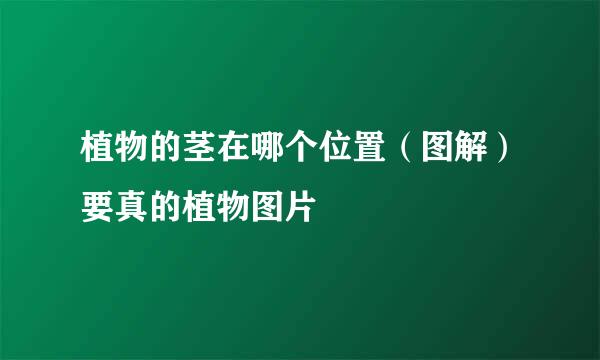 植物的茎在哪个位置（图解）要真的植物图片